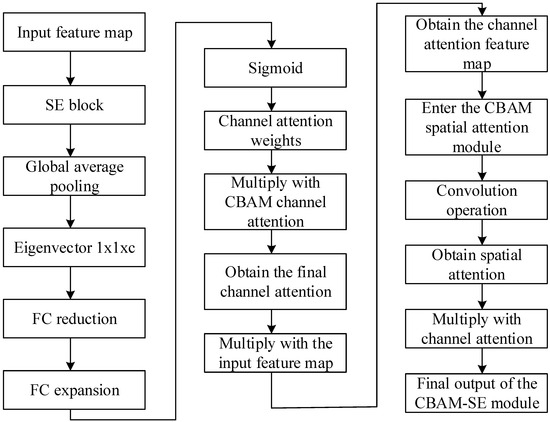 Input feature map

SE block

Global average pooling

Eigenvector 1x1xc

FC reduction

FC expansion

Sigmoid

Channel attention weights

Multiply with CBAM channel attention

Obtain the final channel attention

Multiply with the input feature map

Obtain the channel attention feature map

Enter the CBAM spatial attention module

Convolution operation

Obtain spatial attention

Multiply with channel attention

Final output of the CBAM-SE module